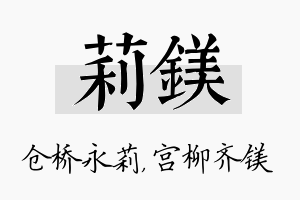 莉镁

仓桥永莉，宫柳齐镁